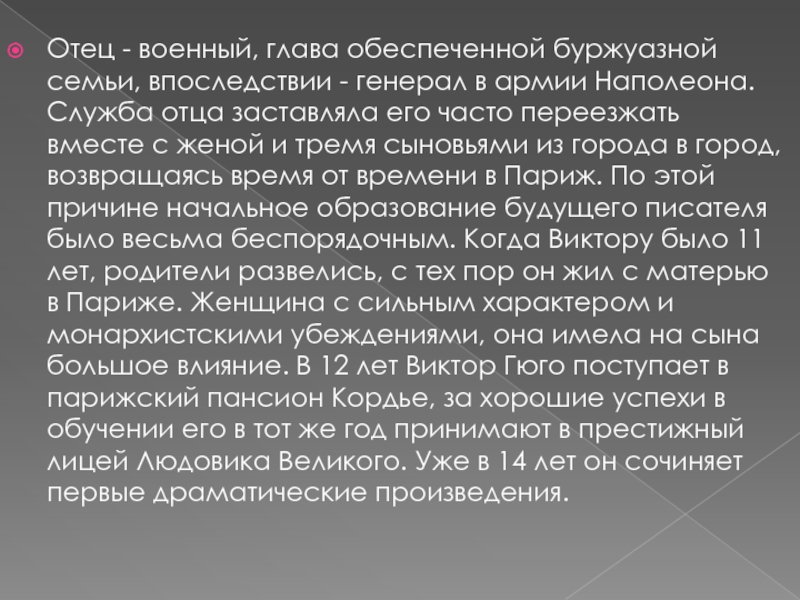 Отец - военный, глава обеспеченной буржуазной семьи, впоследствии - генерал в армии Наполеона. Служба отца заставляла его часто переезжать вместе с женой и тремя сыновьями из города в город, возвращаясь время от времени в Париж. По этой причине начальное образование будущего писателя было весьма беспорядочным. Когда Виктору было 11 лет, родители развелись, с тех пор он жил с матерью в Париже. Женщина с сильным характером и монархистскими убеждениями, она имела на сына большое влияние. В 12 лет Виктор Гюго поступает в парижский пансион Кордье, за хорошие успехи в обучении его в тот же год принимают в престижный лицей Людовика Великого. Уже в 14 лет он сочиняет первые драматические произведения.